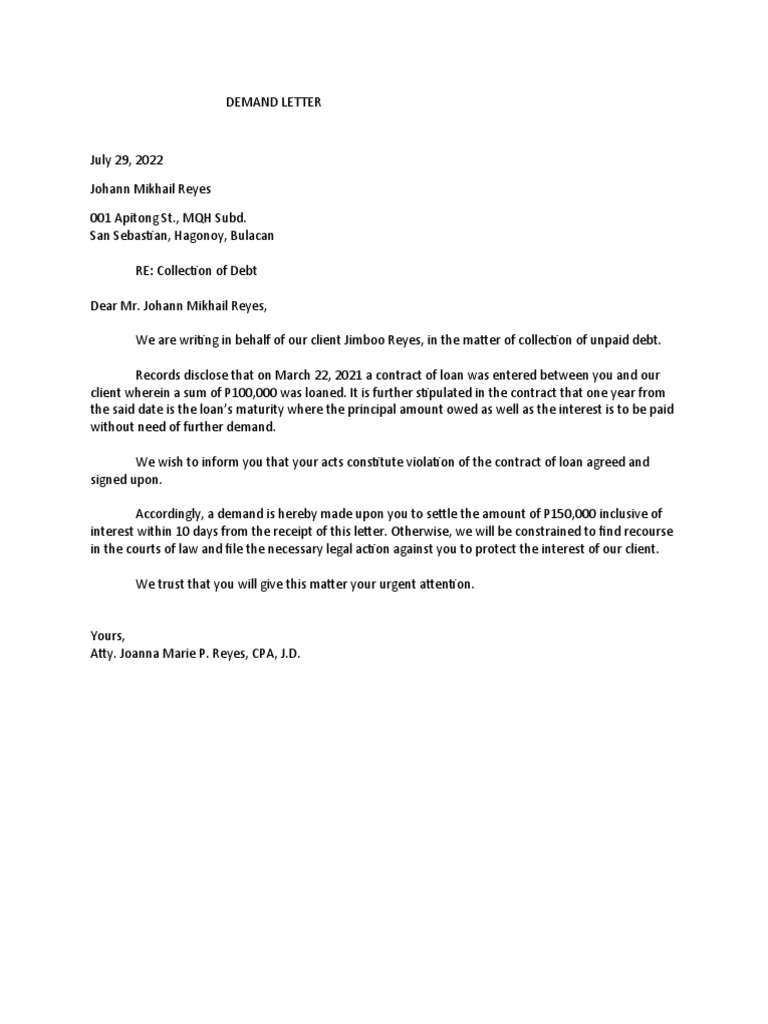 DEMAND LETTER

July 29, 2022

Johann Mikhail Reyes

001 Apitong St., MQH Subd.
San Sebastian, Hagonoy, Bulacan

RE: Collection of Debt

Dear Mr. Johann Mikhail Reyes,

We are writing in behalf of our client Jimboo Reyes, in the matter of collection of unpaid debt.

Records disclose that on March 22, 2021 a contract of loan was entered between you and our client wherein a sum of P100,000 was loaned. It is further stipulated in the contract that one year from the said date is the loan's maturity where the principal amount owed as well as the interest is to be paid without need of further demand.

We wish to inform you that your acts constitute violation of the contract of loan agreed and signed upon.

Accordingly, a demand is hereby made upon you to settle the amount of P150,000 inclusive of interest within 10 days from the receipt of this letter. Otherwise, we will be constrained to find recourse in the courts of law and file the necessary legal action against you to protect the interest of our client.

We trust that you will give this matter your urgent attention.

Yours,
Atty. Joanna Marie P. Reyes, CPA, J.D.